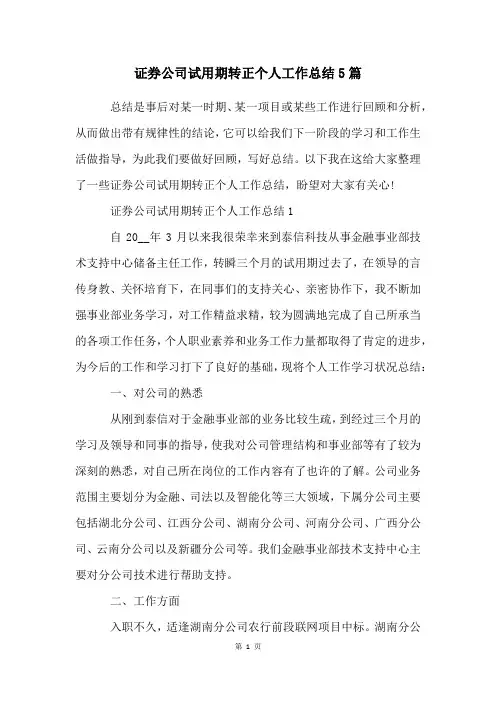 证券公司试用期转正个人工作总结5篇

总结是事后对某一时期、某一项目或某些工作进行回顾和分析，从而做出带有规律性的结论，它可以给我们下一阶段的学习和工作生活做指导，为此我们要做好回顾，写好总结。以下我在这给大家整理了一些证券公司试用期转正个人工作总结，盼望对大家有关心！

证券公司试用期转正个人工作总结1

自 20__年 3 月以来我很荣幸来到泰信科技从事金融事业部技术支持中心储备主任工作，转瞬三个月的试用期过去了，在领导的言传身教、关怀培育下，在同事们的支持关心、亲密协作下，我不断加强事业部业务学习，对工作精益求精，较为圆满地完成了自己所承当的各项工作任务，个人职业素养和业务工作力量都取得了肯定的进步，为今后的工作和学习打下了良好的基础，现将个人工作学习状况总结：

一、对公司的熟悉

从刚到泰信对于金融事业部的业务比较生疏，到经过三个月的学习及领导和同事的指导，使我对公司管理结构和事业部等有了较为深刻的熟悉，对自己所在岗位的工作内容有了也许的了解。公司业务范围主要划分为金融、司法以及智能化等三大领域，下属分公司主要包括湖北分公司、江西分公司、湖南分公司、河南分公司、广西分公司、云南分公司以及新疆分公司等。我们金融事业部技术支持中心主要对分公司技术进行帮助支持。

二、工作方面

入职不久，适逢湖南分公司农行前段联网项目中标。湖南分公

第 1 页